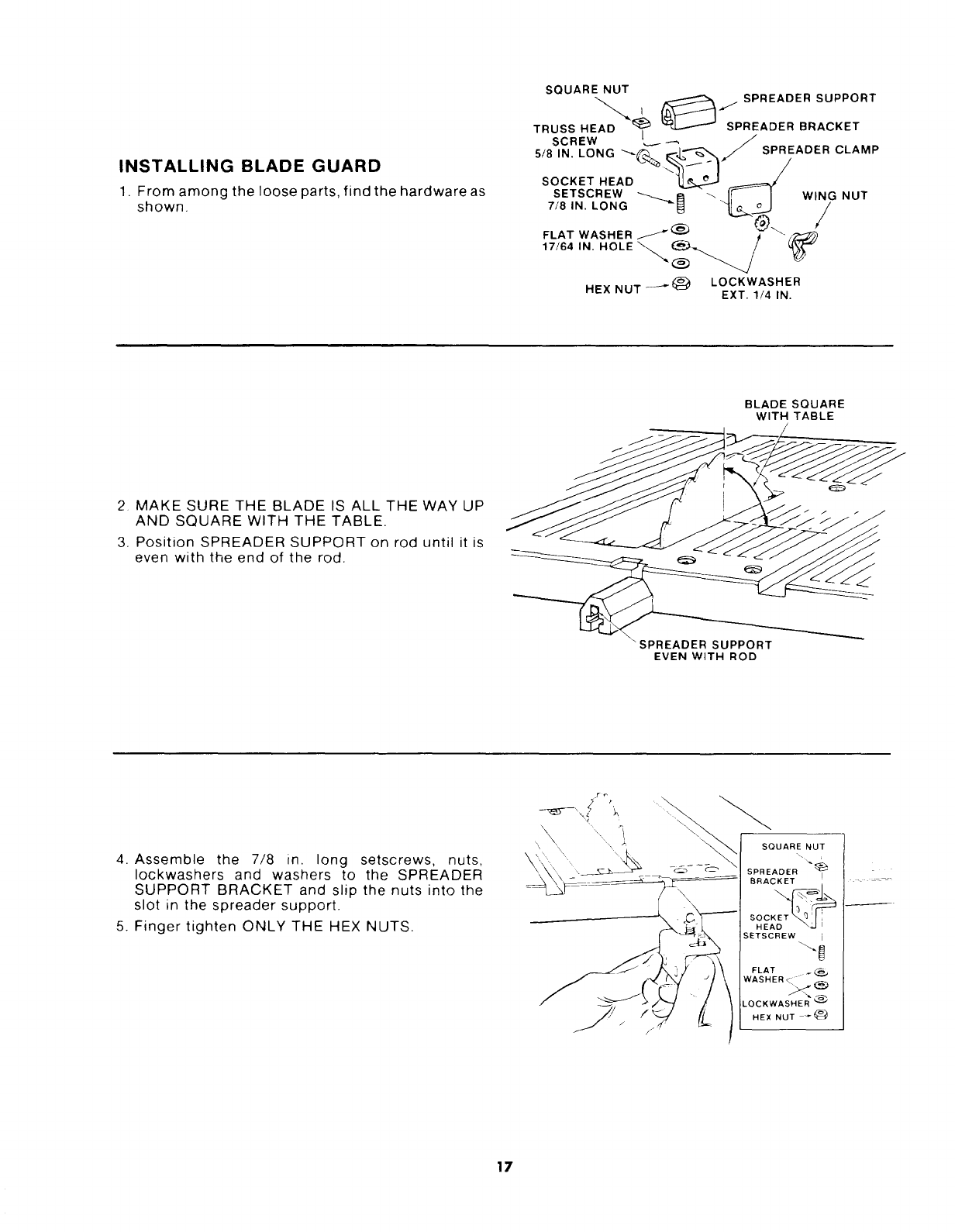 INSTALLING BLADE GUARD

1. From among the loose parts, find the hardware as shown.

SQUARE NUT
SPREADER SUPPORT
TRUSS HEAD SCREW 5/8 IN. LONG
SPREADER BRACKET
SPREADER CLAMP
SOCKET HEAD SETSCREW 7/8 IN. LONG
WING NUT
FLAT WASHER 17/64 IN. HOLE
HEX NUT
LOCKWASHER EXT. 1/4 IN.

2. MAKE SURE THE BLADE IS ALL THE WAY UP AND SQUARE WITH THE TABLE.

3. Position SPREADER SUPPORT on rod until it is even with the end of the rod.

BLADE SQUARE WITH TABLE
SPREADER SUPPORT EVEN WITH ROD

4. Assemble the 7/8 in. long setscrews, nuts, lockwashers and washers to the SPREADER SUPPORT BRACKET and slip the nuts into the slot in the spreader support.

5. Finger tighten ONLY THE HEX NUTS.

SQUARE NUT
SPREADER BRACKET
SOCKET HEAD SETSCREW
FLAT WASHER
LOCKWASHER
HEX NUT

17